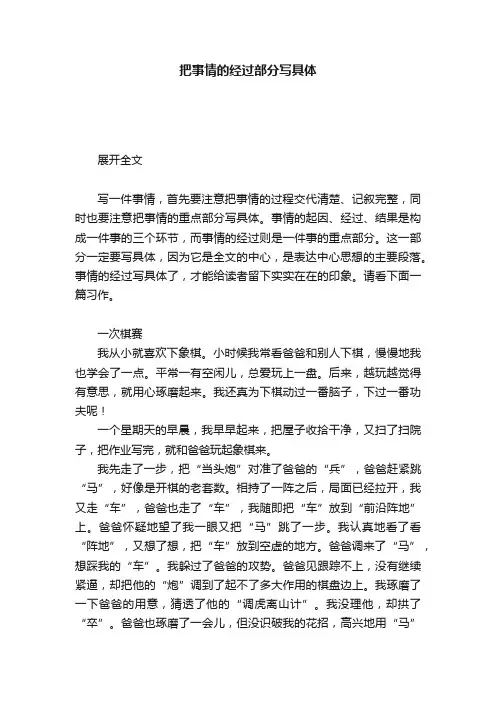 把事情的经过部分写具体

展开全文

写一件事情，首先要注意把事情的过程交代清楚、记叙完整，同时也要注意把事情的重点部分写具体。事情的起因、经过、结果是构成一件事的三个环节，而事情的经过则是一件事的重点部分。这一部分一定要写具体，因为它是全文的中心，是表达中心思想的主要段落。事情的经过写具体了，才能给读者留下实实在在的印象。请看下面一篇习作。

一次棋赛

我从小就喜欢下象棋。小时候我常看爸爸和别人下棋，慢慢地我也学会了一点。平常一有空闲儿，总爱玩上一盘。后来，越玩越觉得有意思，就用心琢磨起来。我还真为下棋动过一番脑子，下过一番功夫呢！

一个星期天的早晨，我早早起来，把屋子收拾干净，又扫了扫院子，把作业写完，就和爸爸玩起象棋来。

我先走了一步，把“当头炮”对准了爸爸的“兵”，爸爸赶紧跳“马”，好像是开棋的老套数。相持了一阵之后，局面已经拉开，我又走“车”，爸爸也走了“车”，我随即把“车”放到“前沿阵地”上。爸爸怀疑地望了我一眼又把“马”跳了一步。我认真地看了看“阵地”，又想了想，把“车”放到空虚的地方。爸爸调来了“马”，想踩我的“车”。我躲过了爸爸的攻势。爸爸见跟踪不上，没有继续紧逼，却把他的“炮”调到了起不了多大作用的棋盘边上。我琢磨了一下爸爸的用意，猜透了他的“调虎离山计”。我没理他，却拱了“卒”。爸爸也琢磨了一会儿，但没识破我的花招，高兴地用“马”